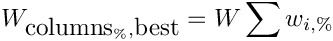 $W_{\text{columns}_{\%},\text{best}} = W \sum w_{i,\%}$